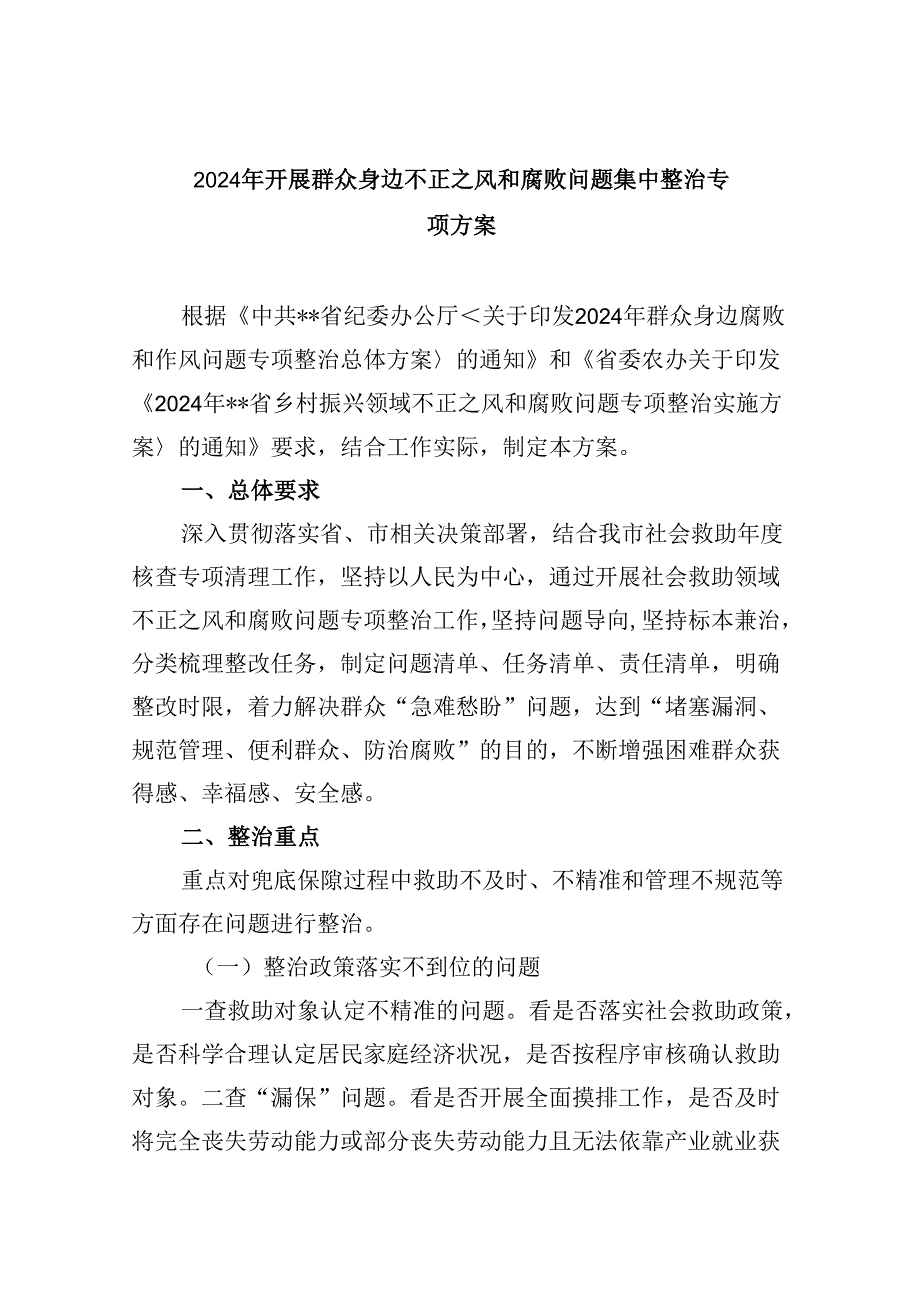 2024年开展群众身边不正之风和腐败问题集中整治专项方案

根据《中共**省纪委办公厅＜关于印发2024年群众身边腐败和作风问题专项整治总体方案〉的通知》和《省委农办关于印发《2024年**省乡村振兴领域不正之风和腐败问题专项整治实施方案〉的通知》要求，结合工作实际，制定本方案。

一、总体要求

深入贯彻落实省、市相关决策部署，结合我市社会救助年度核查专项清理工作，坚持以人民为中心，通过开展社会救助领域不正之风和腐败问题专项整治工作，坚持问题导向，坚持标本兼治，分类梳理整改任务，制定问题清单、任务清单、责任清单，明确整改时限，着力解决群众“急难愁盼”问题，达到“堵塞漏洞、规范管理、便利群众、防治腐败”的目的，不断增强困难群众获得感、幸福感、安全感。

二、整治重点

重点对兜底保障过程中救助不及时、不精准和管理不规范等方面存在问题进行整治。

（一）整治政策落实不到位的问题

一查救助对象认定不精准的问题。看是否落实社会救助政策，是否科学合理认定居民家庭经济状况，是否按程序审核确认救助对象。二查“漏保”问题。看是否开展全面摸排工作，是否及时将完全丧失劳动能力或部分丧失劳动能力且无法依靠产业就业获